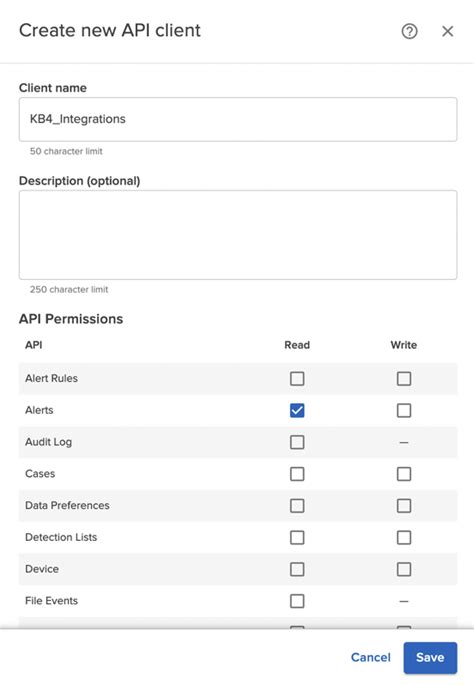 Create new API client

Client name

KB4_Integrations

50 character limit

Description (optional)

250 character limit

API Permissions

| API | Read | Write |
|---|---|---|
| Alert Rules | ☐ | ☐ |
| Alerts | ☑ | ☐ |
| Audit Log | ☐ | – |
| Cases | ☐ | ☐ |
| Data Preferences | ☐ | ☐ |
| Detection Lists | ☐ | ☐ |
| Device | ☐ | ☐ |
| File Events | ☐ | – |

Cancel Save